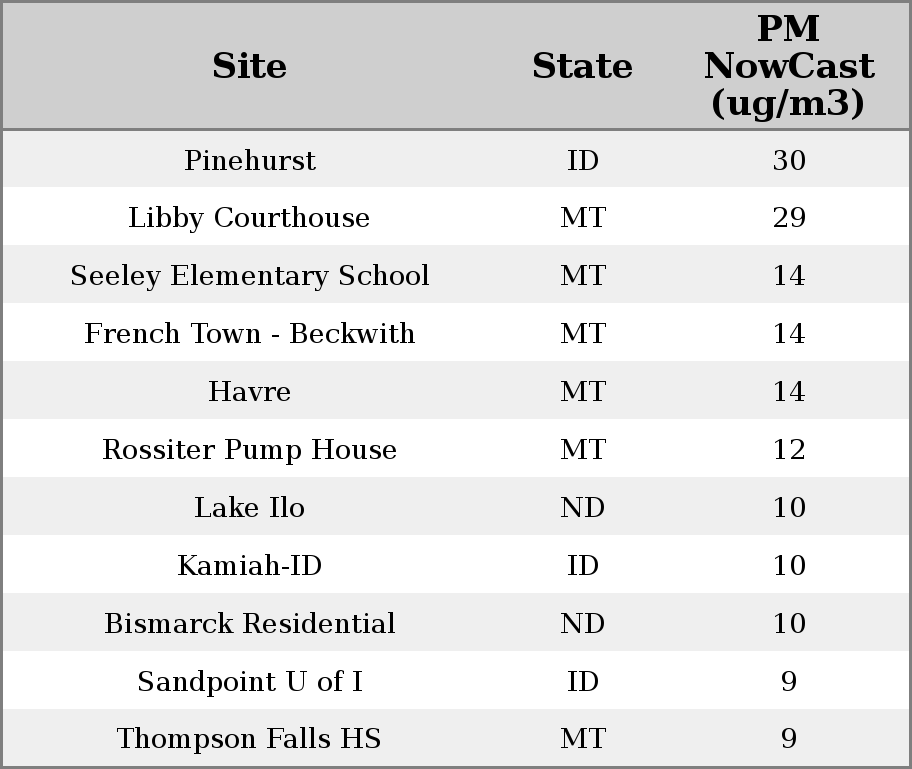 | Site | State | PM NowCast (ug/m3) |
|---|---|---|
| Pinehurst | ID | 30 |
| Libby Courthouse | MT | 29 |
| Seeley Elementary School | MT | 14 |
| French Town - Beckwith | MT | 14 |
| Havre | MT | 14 |
| Rossiter Pump House | MT | 12 |
| Lake Ilo | ND | 10 |
| Kamiah-ID | ID | 10 |
| Bismarck Residential | ND | 10 |
| Sandpoint U of I | ID | 9 |
| Thompson Falls HS | MT | 9 |